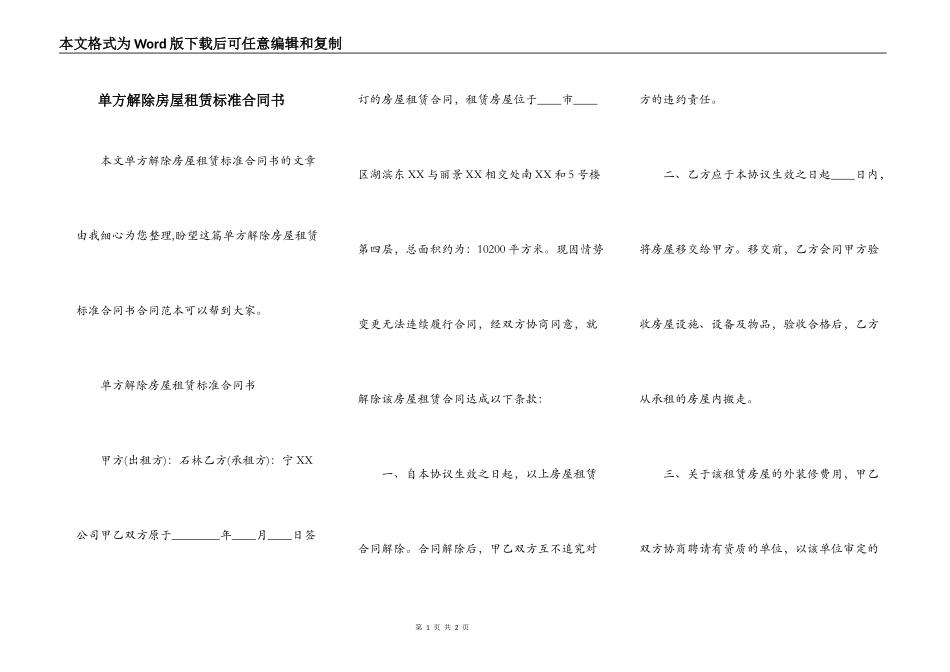 本文格式为Word版下载后可任意编辑和复制

单方解除房屋租赁标准合同书

本文单方解除房屋租赁标准合同书的文章由我细心为您整理,盼望这篇单方解除房屋租赁标准合同书合同范本可以帮到大家。

单方解除房屋租赁标准合同书

甲方(出租方)：石林乙方(承租方)：宁XX公司甲乙双方原于________年____月____日签订的房屋租赁合同，租赁房屋位于____市____区湖滨东XX与丽景XX相交处南XX和5号楼第四层，总面积约为：10200平方米。现因情势变更无法连续履行合同，经双方协商同意，就解除该房屋租赁合同达成以下条款：

一、自本协议生效之日起，以上房屋租赁合同解除。合同解除后，甲乙双方互不追究对方的违约责任。

二、乙方应于本协议生效之日起____日内，将房屋移交给甲方。移交前，乙方会同甲方验收房屋设施、设备及物品，验收合格后，乙方从承租的房屋内搬走。

三、关于该租赁房屋的外装修费用，甲乙双方协商聘请有资质的单位，以该单位审定的

第 1 页 共 2 页